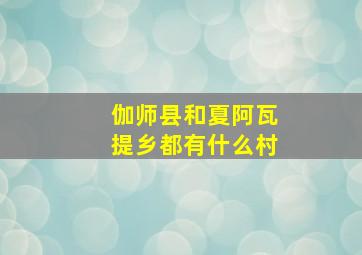 伽师县和夏阿瓦提乡都有什么村